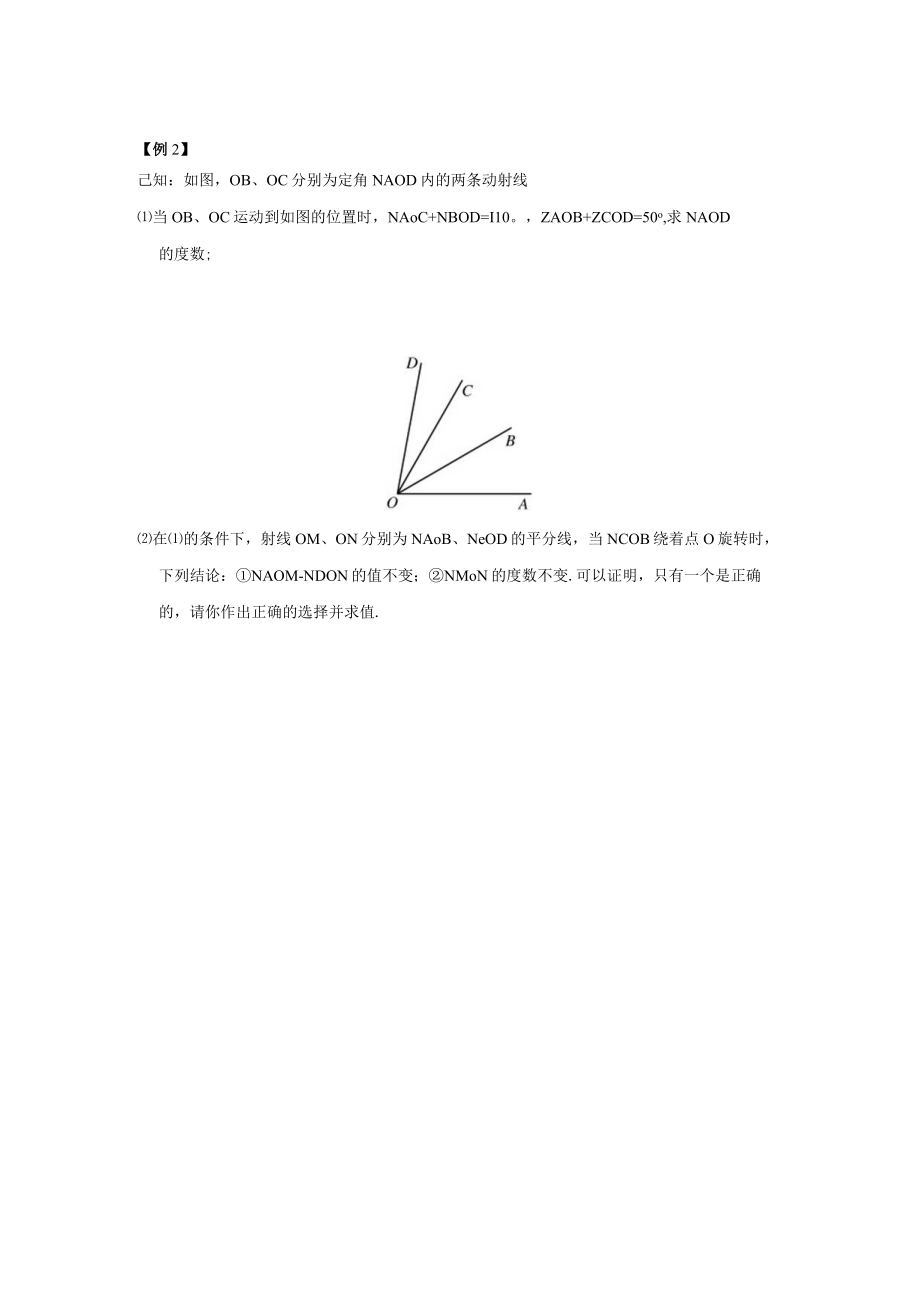 【例 2】

已知：如图，OB、OC 分别为定角 NAOD 内的两条动射线

⑴当 OB、OC 运动到如图的位置时，NAoC+NBOD=I10。，ZAOB+ZCOD=50º,求 NAOD 的度数；

D

C

B

O

A

⑵在⑴的条件下，射线 OM、ON 分别为 NAoB、NeOD 的平分线，当 NCOB 绕着点 O 旋转时，下列结论：①NAOM-NDON 的值不变；②NMoN 的度数不变. 可以证明，只有一个是正确的，请你作出正确的选择并求值.